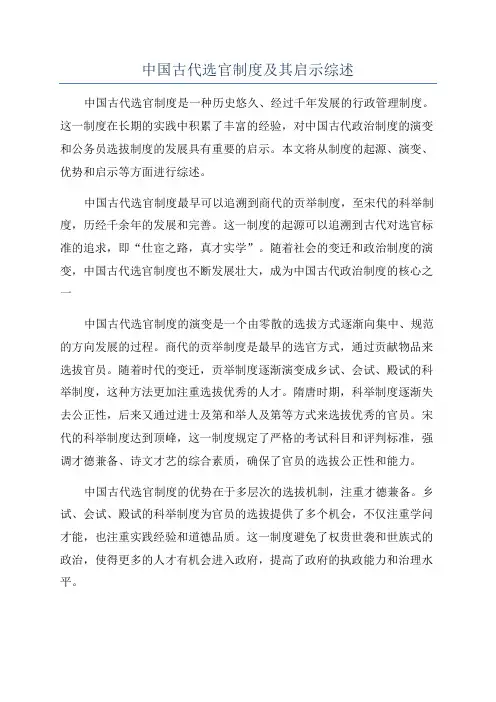 中国古代选官制度及其启示综述

中国古代选官制度是一种历史悠久、经过千年发展的行政管理制度。这一制度在长期的实践中积累了丰富的经验，对中国古代政治制度的演变和公务员选拔制度的发展具有重要的启示。本文将从制度的起源、演变、优势和启示等方面进行综述。

中国古代选官制度最早可以追溯到商代的贡举制度，至宋代的科举制度，历经千余年的发展和完善。这一制度的起源可以追溯到古代对选官标准的追求，即“仕宦之路，真才实学”。随着社会的变迁和政治制度的演变，中国古代选官制度也不断发展壮大，成为中国古代政治制度的核心之一

中国古代选官制度的演变是一个由零散的选拔方式逐渐向集中、规范的方向发展的过程。商代的贡举制度是最早的选官方式，通过贡献物品来选拔官员。随着时代的变迁，贡举制度逐渐演变成乡试、会试、殿试的科举制度，这种方法更加注重选拔优秀的人才。隋唐时期，科举制度逐渐失去公正性，后来又通过进士及第和举人及第等方式来选拔优秀的官员。宋代的科举制度达到顶峰，这一制度规定了严格的考试科目和评判标准，强调才德兼备、诗文才艺的综合素质，确保了官员的选拔公正性和能力。

中国古代选官制度的优势在于多层次的选拔机制，注重才德兼备。乡试、会试、殿试的科举制度为官员的选拔提供了多个机会，不仅注重学问才能，也注重实践经验和道德品质。这一制度避免了权贵世袭和世族式的政治，使得更多的人才有机会进入政府，提高了政府的执政能力和治理水平。